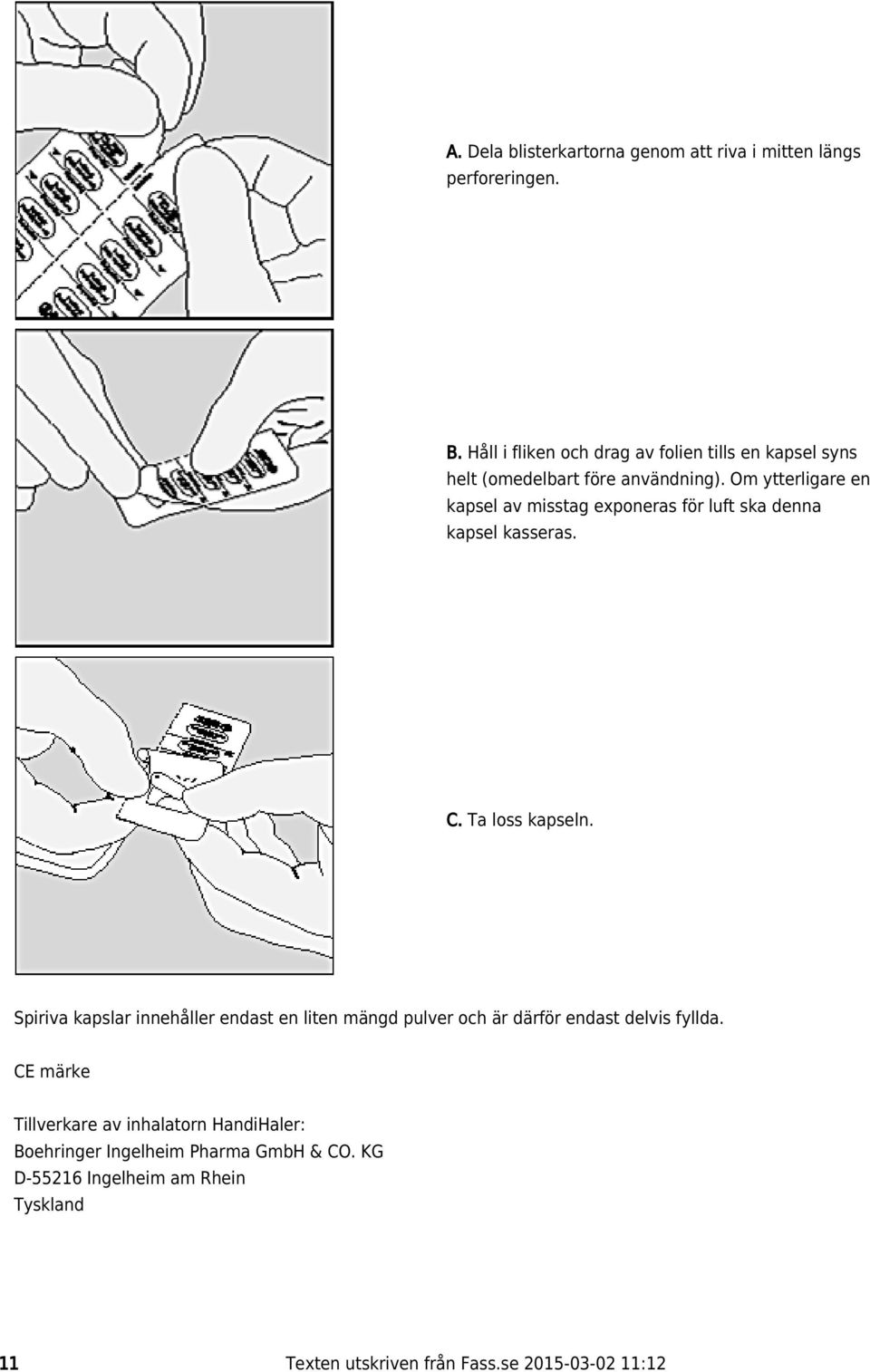 A. Dela blisterkartorna genom att riva i mitten längs perforeringen.

B. Håll i fliken och drag av folien tills en kapsel syns helt (omedelbart före användning). Om ytterligare en kapsel av misstag exponeras för luft ska denna kapsel kasseras.

C. Ta loss kapseln.

Spiriva kapslar innehåller endast en liten mängd pulver och är därför endast delvis fyllda.

CE märke

Tillverkare av inhalatorn HandiHaler:
Boehringer Ingelheim Pharma GmbH & CO. KG
D-55216 Ingelheim am Rhein
Tyskland

11 Texten utskriven från Fass.se 2015-03-02 11:12